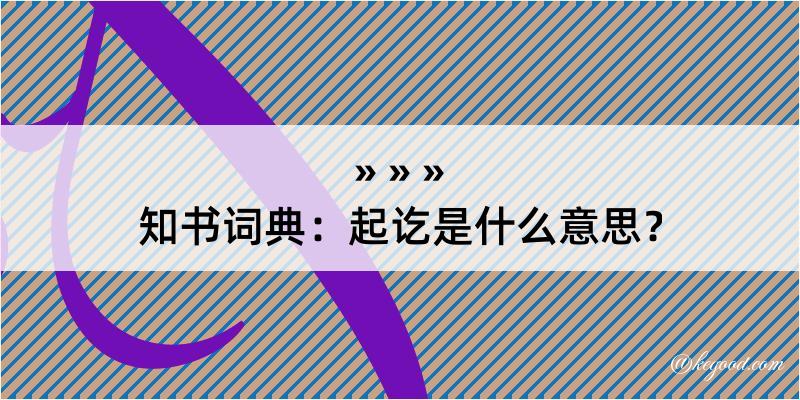 » » »

知书词典：起讫是什么意思？

@kegood.com